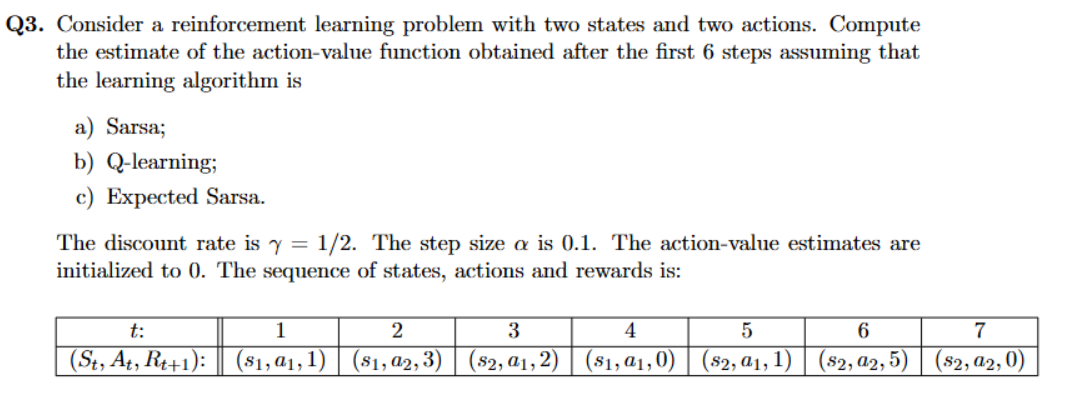 **Q3.** Consider a reinforcement learning problem with two states and two actions. Compute the estimate of the action-value function obtained after the first 6 steps assuming that the learning algorithm is

a) Sarsa;

b) Q-learning;

c) Expected Sarsa.

The discount rate is $\gamma = 1/2$. The step size $\alpha$ is 0.1. The action-value estimates are initialized to 0. The sequence of states, actions and rewards is:

| $t$: | 1 | 2 | 3 | 4 | 5 | 6 | 7 |
|---|---|---|---|---|---|---|---|
| $(S_t, A_t, R_{t+1})$: | $(s_1, a_1, 1)$ | $(s_1, a_2, 3)$ | $(s_2, a_1, 2)$ | $(s_1, a_1, 0)$ | $(s_2, a_1, 1)$ | $(s_2, a_2, 5)$ | $(s_2, a_2, 0)$ |